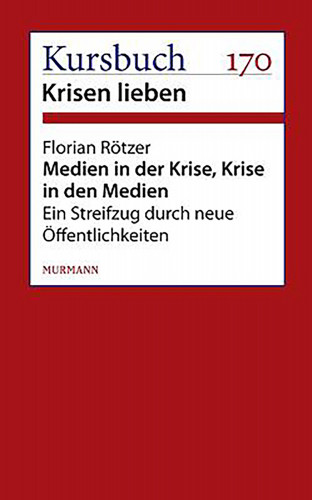 Kursbuch 170
Krisen lieben

Florian Rötzer
Medien in der Krise, Krise in den Medien
Ein Streifzug durch neue Öffentlichkeiten

MURMANN